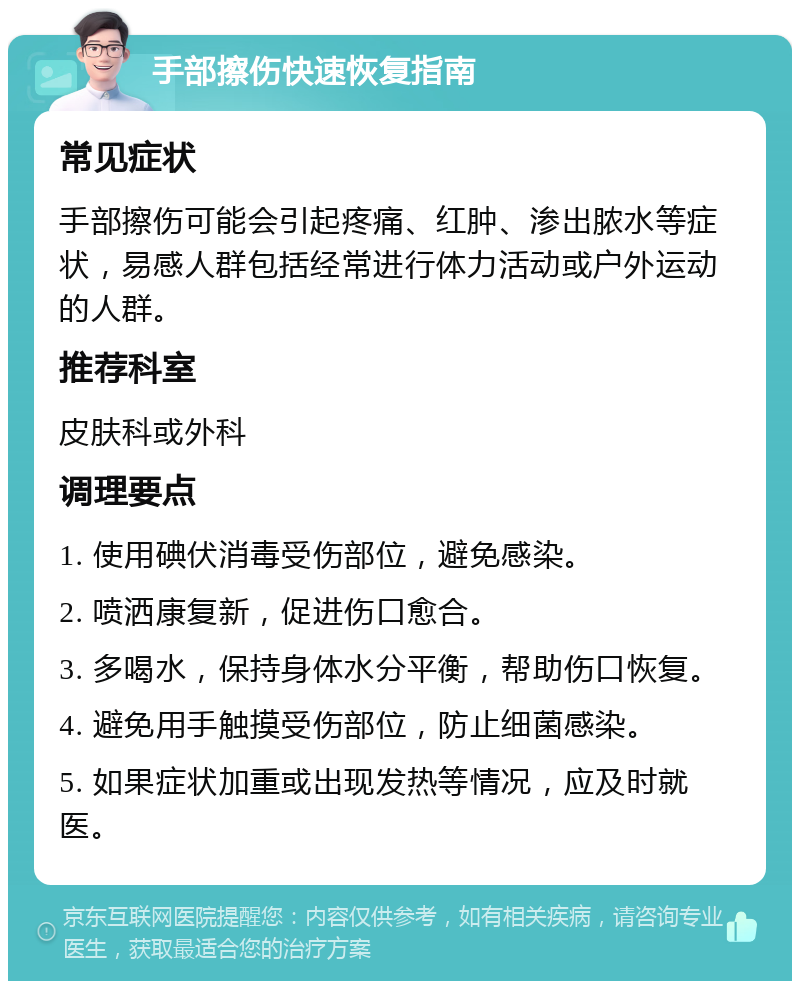 手部擦伤快速恢复指南

常见症状

手部擦伤可能会引起疼痛、红肿、渗出脓水等症状，易感人群包括经常进行体力活动或户外运动的人群。

推荐科室

皮肤科或外科

调理要点

1. 使用碘伏消毒受伤部位，避免感染。

2. 喷洒康复新，促进伤口愈合。

3. 多喝水，保持身体水分平衡，帮助伤口恢复。

4. 避免用手触摸受伤部位，防止细菌感染。

5. 如果症状加重或出现发热等情况，应及时就医。

京东互联网医院提醒您：内容仅供参考，如有相关疾病，请咨询专业医生，获取最适合您的治疗方案